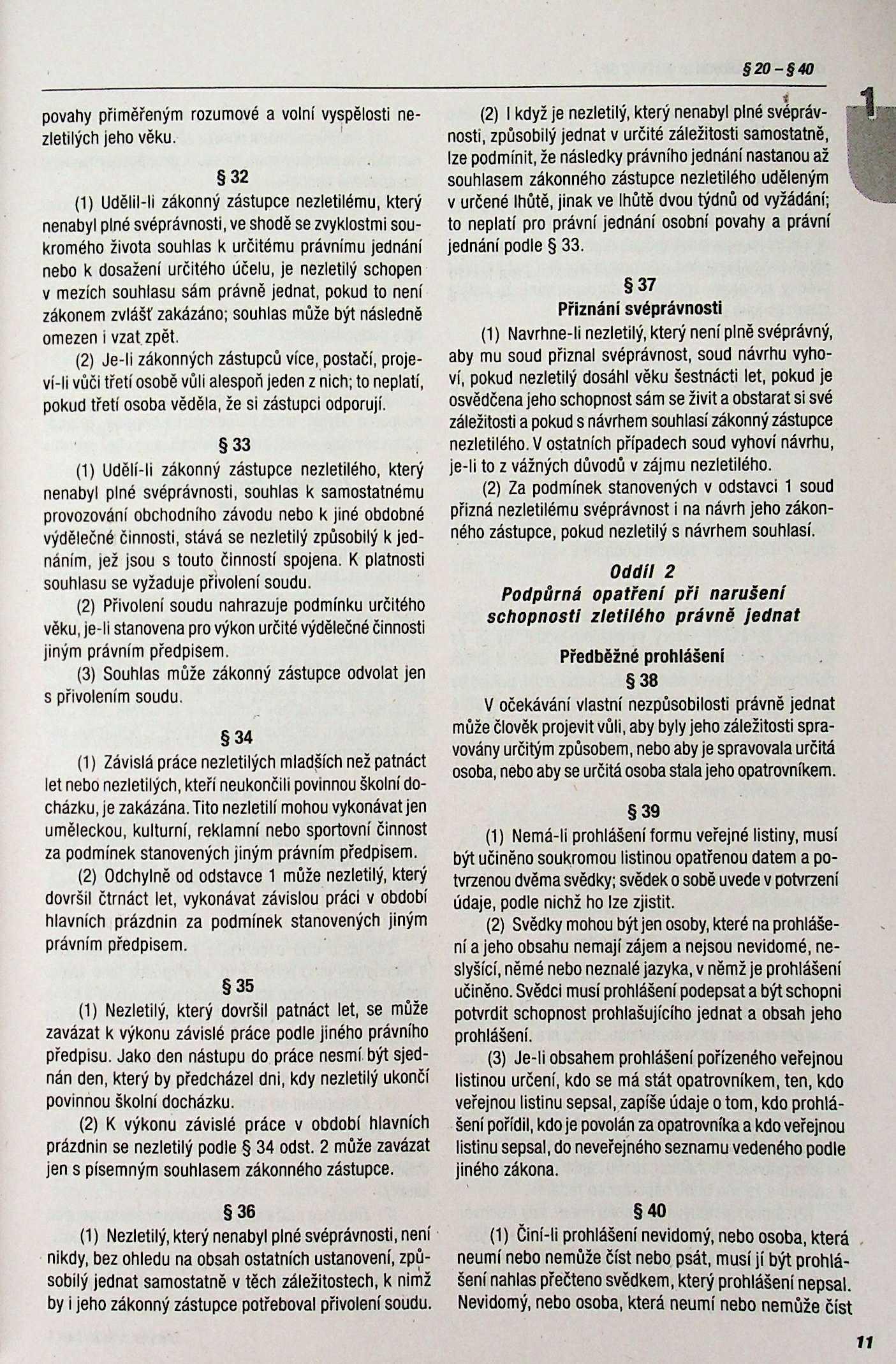 § 20 – § 40

1

povahy přiměřeným rozumové a volní vyspělosti nezletilých jeho věku.

§ 32

(1) Udělil-li zákonný zástupce nezletilému, který nenabyl plné svéprávnosti, ve shodě se zvyklostmi soukromého života souhlas k určitému právnímu jednání nebo k dosažení určitého účelu, je nezletilý schopen v mezích souhlasu sám právně jednat, pokud to není zákonem zvlášť zakázáno; souhlas může být následně omezen i vzat zpět.

(2) Je-li zákonných zástupců více, postačí, projeví-li vůči třetí osobě vůli alespoň jeden z nich; to neplatí, pokud třetí osoba věděla, že si zástupci odporují.

§ 33

(1) Udělí-li zákonný zástupce nezletilého, který nenabyl plné svéprávnosti, souhlas k samostatnému provozování obchodního závodu nebo k jiné obdobné výdělečné činnosti, stává se nezletilý způsobilý k jednáním, jež jsou s touto činností spojena. K platnosti souhlasu se vyžaduje přivolení soudu.

(2) Přivolení soudu nahrazuje podmínku určitého věku, je-li stanovena pro výkon určité výdělečné činnosti jiným právním předpisem.

(3) Souhlas může zákonný zástupce odvolat jen s přivolením soudu.

§ 34

(1) Závislá práce nezletilých mladších než patnáct let nebo nezletilých, kteří neukončili povinnou školní docházku, je zakázána. Tito nezletilí mohou vykonávat jen uměleckou, kulturní, reklamní nebo sportovní činnost za podmínek stanovených jiným právním předpisem.

(2) Odchylně od odstavce 1 může nezletilý, který dovršil čtrnáct let, vykonávat závislou práci v období hlavních prázdnin za podmínek stanovených jiným právním předpisem.

§ 35

(1) Nezletilý, který dovršil patnáct let, se může zavázat k výkonu závislé práce podle jiného právního předpisu. Jako den nástupu do práce nesmí být sjednán den, který by předcházel dni, kdy nezletilý ukončí povinnou školní docházku.

(2) K výkonu závislé práce v období hlavních prázdnin se nezletilý podle § 34 odst. 2 může zavázat jen s písemným souhlasem zákonného zástupce.

§ 36

(1) Nezletilý, který nenabyl plné svéprávnosti, není nikdy, bez ohledu na obsah ostatních ustanovení, způsobilý jednat samostatně v těch záležitostech, k nimž by i jeho zákonný zástupce potřeboval přivolení soudu.

(2) I když je nezletilý, který nenabyl plné svéprávnosti, způsobilý jednat v určité záležitosti samostatně, lze podmínit, že následky právního jednání nastanou až souhlasem zákonného zástupce nezletilého uděleným v určené lhůtě, jinak ve lhůtě dvou týdnů od vyžádání; to neplatí pro právní jednání osobní povahy a právní jednání podle § 33.

§ 37
Přiznání svéprávnosti

(1) Navrhne-li nezletilý, který není plně svéprávný, aby mu soud přiznal svéprávnost, soud návrhu vyhoví, pokud nezletilý dosáhl věku šestnácti let, pokud je osvědčena jeho schopnost sám se živit a obstarat si své záležitosti a pokud s návrhem souhlasí zákonný zástupce nezletilého. V ostatních případech soud vyhoví návrhu, je-li to z vážných důvodů v zájmu nezletilého.

(2) Za podmínek stanovených v odstavci 1 soud přizná nezletilému svéprávnost i na návrh jeho zákonného zástupce, pokud nezletilý s návrhem souhlasí.

Oddíl 2
Podpůrná opatření při narušení schopnosti zletilého právně jednat

Předběžné prohlášení
§ 38

V očekávání vlastní nezpůsobilosti právně jednat může člověk projevit vůli, aby byly jeho záležitosti spravovány určitým způsobem, nebo aby je spravovala určitá osoba, nebo aby se určitá osoba stala jeho opatrovníkem.

§ 39

(1) Nemá-li prohlášení formu veřejné listiny, musí být učiněno soukromou listinou opatřenou datem a potvrzenou dvěma svědky; svědek o sobě uvede v potvrzení údaje, podle nichž ho lze zjistit.

(2) Svědky mohou být jen osoby, které na prohlášení a jeho obsahu nemají zájem a nejsou nevidomé, neslyšící, němé nebo neznalé jazyka, v němž je prohlášení učiněno. Svědci musí prohlášení podepsat a být schopni potvrdit schopnost prohlašujícího jednat a obsah jeho prohlášení.

(3) Je-li obsahem prohlášení pořízeného veřejnou listinou určení, kdo se má stát opatrovníkem, ten, kdo veřejnou listinu sepsal, zapíše údaje o tom, kdo prohlášení pořídil, kdo je povolán za opatrovníka a kdo veřejnou listinu sepsal, do neveřejného seznamu vedeného podle jiného zákona.

§ 40

(1) Činí-li prohlášení nevidomý, nebo osoba, která neumí nebo nemůže číst nebo psát, musí jí být prohlášení nahlas přečteno svědkem, který prohlášení nepsal. Nevidomý, nebo osoba, která neumí nebo nemůže číst

11